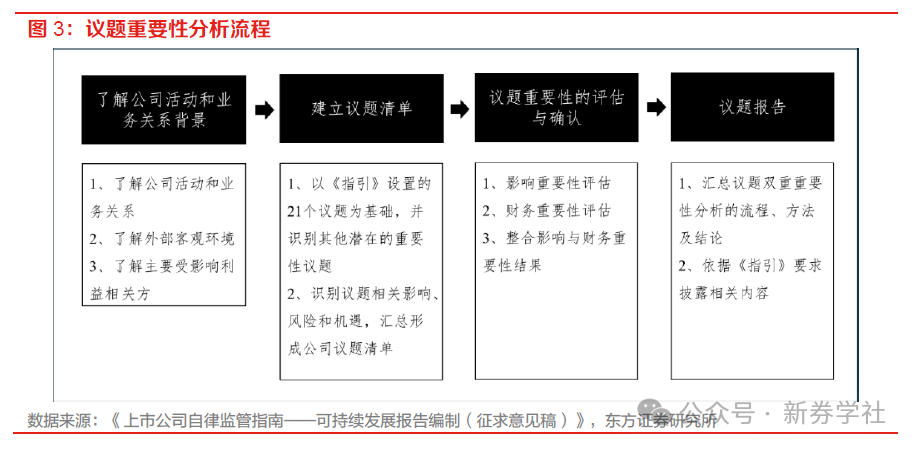 图 3：议题重要性分析流程

了解公司活动和业务关系背景

建立议题清单

议题重要性的评估与确认

议题报告

1、了解公司活动和业务关系
2、了解外部客观环境
3、了解主要受影响利益相关方

1、以《指引》设置的21个议题为基础，并识别其他潜在的重要性议题
2、识别议题相关影响、风险和机遇，汇总形成公司议题清单

1、影响重要性评估
2、财务重要性评估
3、整合影响与财务重要性结果

1、汇总议题双重重要性分析的流程、方法及结论
2、依据《指引》要求披露相关内容

数据来源：《上市公司自律监管指南——可持续发展报告编制（征求意见稿）》，东方证券研究所

公众号 · 新券学社